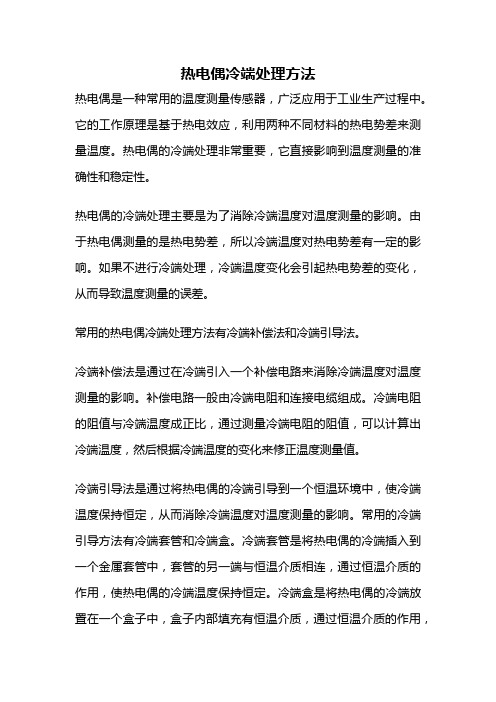 热电偶冷端处理方法

热电偶是一种常用的温度测量传感器，广泛应用于工业生产过程中。它的工作原理是基于热电效应，利用两种不同材料的热电势差来测量温度。热电偶的冷端处理非常重要，它直接影响到温度测量的准确性和稳定性。

热电偶的冷端处理主要是为了消除冷端温度对温度测量的影响。由于热电偶测量的是热电势差，所以冷端温度对热电势差有一定的影响。如果不进行冷端处理，冷端温度变化会引起热电势差的变化，从而导致温度测量的误差。

常用的热电偶冷端处理方法有冷端补偿法和冷端引导法。

冷端补偿法是通过在冷端引入一个补偿电路来消除冷端温度对温度测量的影响。补偿电路一般由冷端电阻和连接电缆组成。冷端电阻的阻值与冷端温度成正比，通过测量冷端电阻的阻值，可以计算出冷端温度，然后根据冷端温度的变化来修正温度测量值。

冷端引导法是通过将热电偶的冷端引导到一个恒温环境中，使冷端温度保持恒定，从而消除冷端温度对温度测量的影响。常用的冷端引导方法有冷端套管和冷端盒。冷端套管是将热电偶的冷端插入到一个金属套管中，套管的另一端与恒温介质相连，通过恒温介质的作用，使热电偶的冷端温度保持恒定。冷端盒是将热电偶的冷端放置在一个盒子中，盒子内部填充有恒温介质，通过恒温介质的作用，